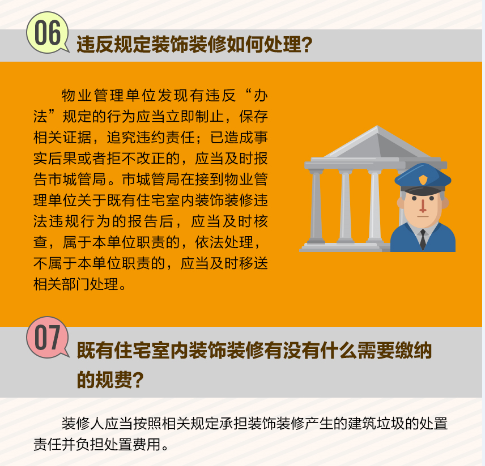 06

违反规定装饰装修如何处理?

物业管理单位发现有违反“办法”规定的行为应当立即制止，保存相关证据，追究违约责任；已造成事实后果或者拒不改正的，应当及时报告市城管局。市城管局在接到物业管理单位关于既有住宅室内装饰装修违法违规行为的报告后，应当及时核查，属于本单位职责的，依法处理，不属于本单位职责的，应当及时移送相关部门处理。

07

既有住宅室内装饰装修有没有什么需要缴纳的规费?

装修人应当按照相关规定承担装饰装修产生的建筑垃圾的处置责任并负担处置费用。